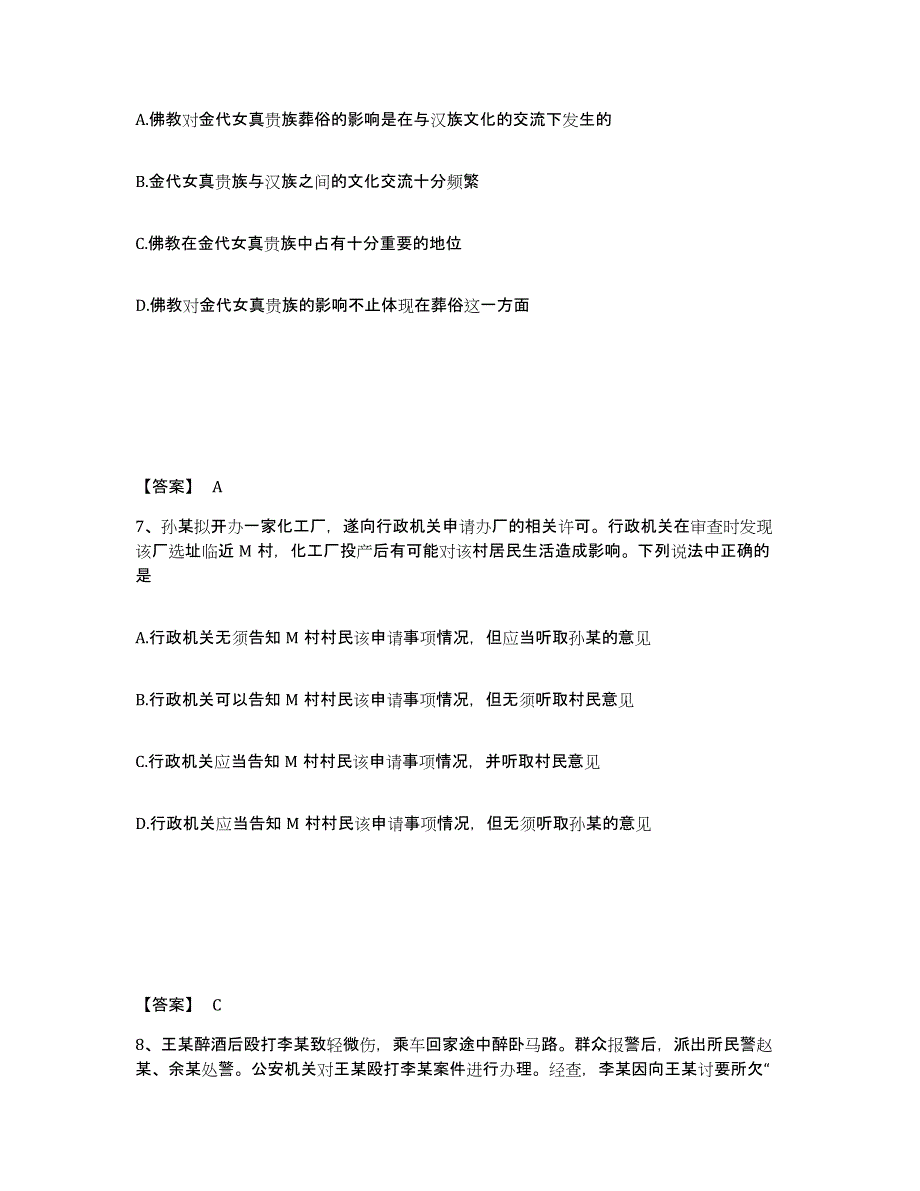 A.佛教对金代女真贵族葬俗的影响是在与汉族文化的交流下发生的

B.金代女真贵族与汉族之间的文化交流十分频繁

C.佛教在金代女真贵族中占有十分重要的地位

D.佛教对金代女真贵族的影响不止体现在葬俗这一方面

【答案】 A

7、孙某拟开办一家化工厂，遂向行政机关申请办厂的相关许可。行政机关在审查时发现该厂选址临近 M 村，化工厂投产后有可能对该村居民生活造成影响。下列说法中正确的是

A.行政机关无须告知 M 村村民该申请事项情况，但应当听取孙某的意见

B.行政机关可以告知 M 村村民该申请事项情况，但无须听取村民意见

C.行政机关应当告知 M 村村民该申请事项情况，并听取村民意见

D.行政机关应当告知 M 村村民该申请事项情况，但无须听取孙某的意见

【答案】 C

8、王某醉酒后殴打李某致轻微伤，乘车回家途中醉卧马路。群众报警后，派出所民警赵某、余某处警。公安机关对王某殴打李某案件进行办理。经查，李某因向王某讨要所欠“